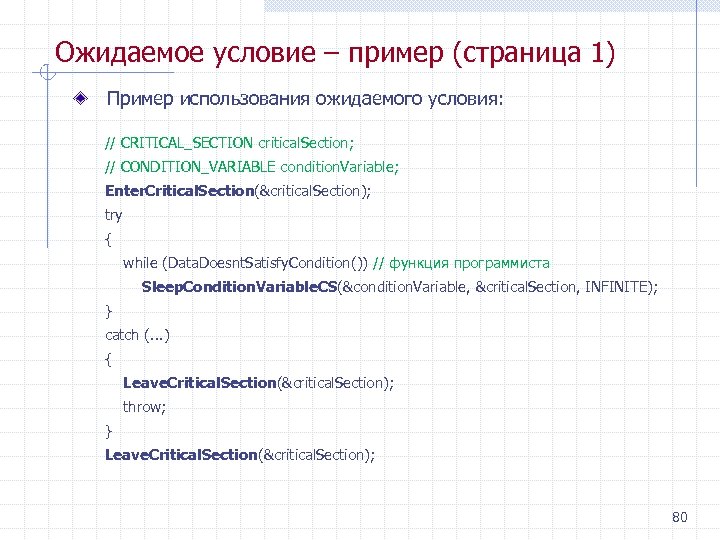 Ожидаемое условие – пример (страница 1)

Пример использования ожидаемого условия:

// CRITICAL_SECTION criticalSection;
// CONDITION_VARIABLE conditionVariable;
EnterCriticalSection(&criticalSection);
try
{
while (DataDoesntSatisfyCondition()) // функция программиста
SleepConditionVariableCS(&conditionVariable, &criticalSection, INFINITE);
}
catch (...)
{
LeaveCriticalSection(&criticalSection);
throw;
}
LeaveCriticalSection(&criticalSection);

80